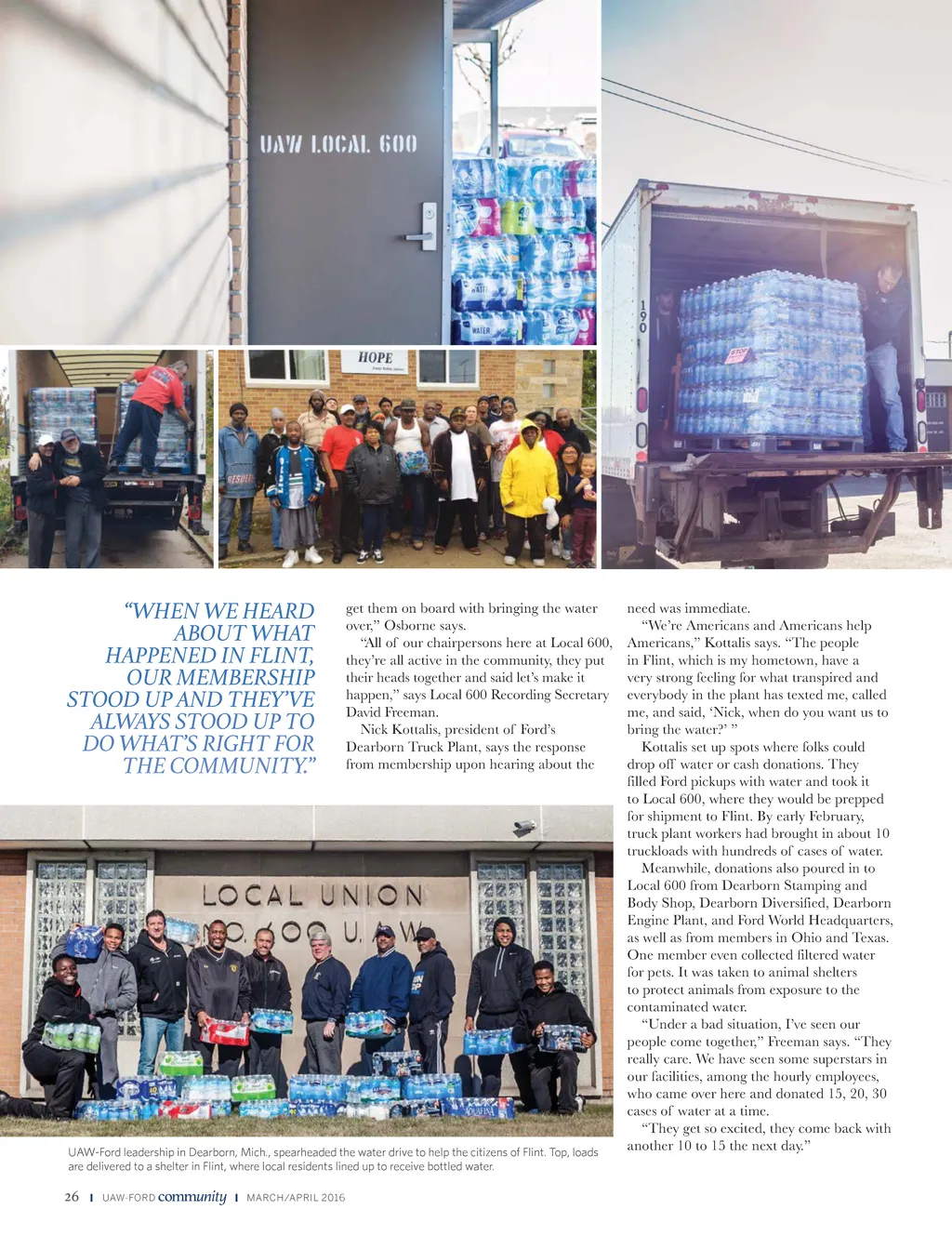 UAW LOCAL 600

HOPE

“WHEN WE HEARD ABOUT WHAT HAPPENED IN FLINT, OUR MEMBERSHIP STOOD UP AND THEY’VE ALWAYS STOOD UP TO DO WHAT’S RIGHT FOR THE COMMUNITY.”

get them on board with bringing the water over,” Osborne says.

“All of our chairpersons here at Local 600, they’re all active in the community, they put their heads together and said let’s make it happen,” says Local 600 Recording Secretary David Freeman.

Nick Kottalis, president of Ford’s Dearborn Truck Plant, says the response from membership upon hearing about the need was immediate.

“We’re Americans and Americans help Americans,” Kottalis says. “The people in Flint, which is my hometown, have a very strong feeling for what transpired and everybody in the plant has texted me, called me, and said, ‘Nick, when do you want us to bring the water?’ ”

Kottalis set up spots where folks could drop off water or cash donations. They filled Ford pickups with water and took it to Local 600, where they would be prepped for shipment to Flint. By early February, truck plant workers had brought in about 10 truckloads with hundreds of cases of water.

Meanwhile, donations also poured in to Local 600 from Dearborn Stamping and Body Shop, Dearborn Diversified, Dearborn Engine Plant, and Ford World Headquarters, as well as from members in Ohio and Texas. One member even collected filtered water for pets. It was taken to animal shelters to protect animals from exposure to the contaminated water.

“Under a bad situation, I’ve seen our people come together,” Freeman says. “They really care. We have seen some superstars in our facilities, among the hourly employees, who came over here and donated 15, 20, 30 cases of water at a time.

“They get so excited, they come back with another 10 to 15 the next day.”

LOCAL UNION NO. 600 U.A.W.

UAW-Ford leadership in Dearborn, Mich., spearheaded the water drive to help the citizens of Flint. Top, loads are delivered to a shelter in Flint, where local residents lined up to receive bottled water.

26 | UAW-FORD community | MARCH/APRIL 2016